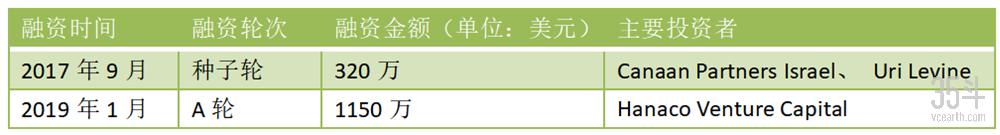 | 融资时间 | 融资轮次 | 融资金额（单位：美元） | 主要投资者 |
|---|---|---|---|
| 2017 年 9 月 | 种子轮 | 320 万 | Canaan Partners Israel、 Uri Levine |
| 2019 年 1 月 | A 轮 | 1150 万 | Hanaco Venture Capital |

35斗
vcearth.com